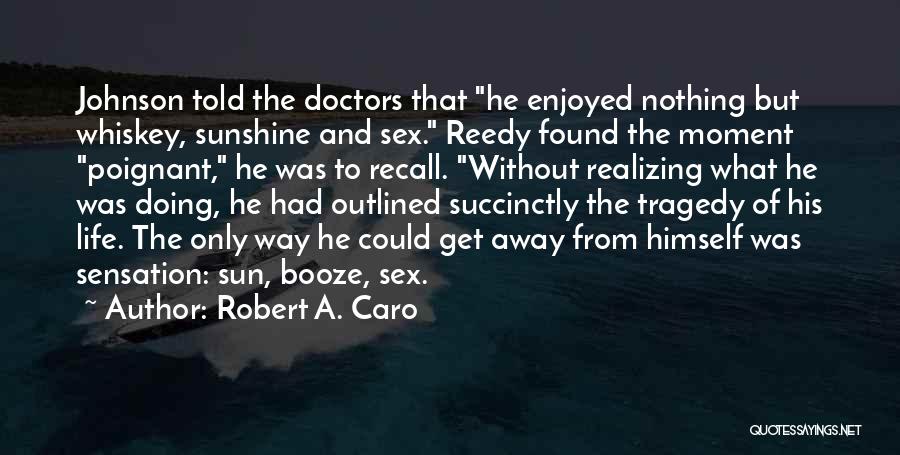 Johnson told the doctors that "he enjoyed nothing but whiskey, sunshine and sex." Reedy found the moment "poignant," he was to recall. "Without realizing what he was doing, he had outlined succinctly the tragedy of his life. The only way he could get away from himself was sensation: sun, booze, sex.

~ Author: Robert A. Caro

QUOTESSAYINGS.NET